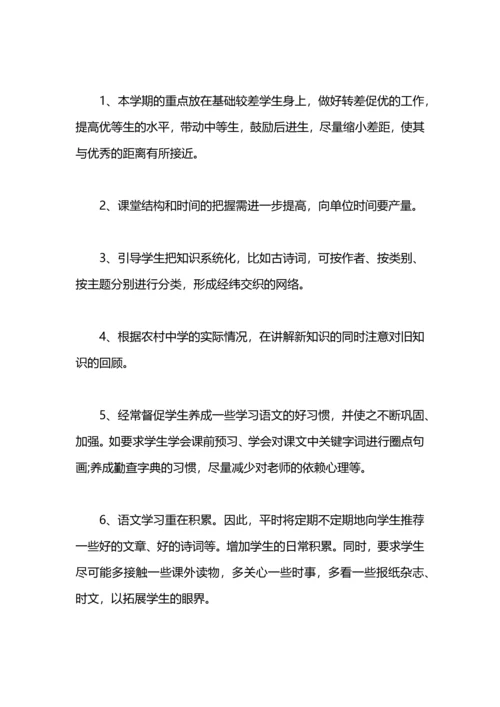 1、本学期的重点放在基础较差学生身上，做好转差促优的工作，提高优等生的水平，带动中等生，鼓励后进生，尽量缩小差距，使其与优秀的距离有所接近。

2、课堂结构和时间的把握需进一步提高，向单位时间要产量。

3、引导学生把知识系统化，比如古诗词，可按作者、按类别、按主题分别进行分类，形成经纬交织的网络。

4、根据农村中学的实际情况，在讲解新知识的同时注意对旧知识的回顾。

5、经常督促学生养成一些学习语文的好习惯，并使之不断巩固、加强。如要求学生学会课前预习、学会对课文中关键字词进行圈点句画;养成勤查字典的习惯，尽量减少对老师的依赖心理等。

6、语文学习重在积累。因此，平时将定期不定期地向学生推荐一些好的文章、好的诗词等。增加学生的日常积累。同时，要求学生尽可能多接触一些课外读物，多关心一些时事，多看一些报纸杂志、时文，以拓展学生的眼界。